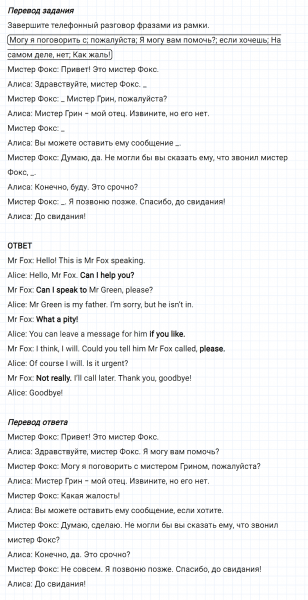 Перевод задания

Завершите телефонный разговор фразами из рамки.

Могу я поговорить с; пожалуйста; Я могу вам помочь?; если хочешь; На самом деле, нет; Как жаль!

Мистер Фокс: Привет! Это мистер Фокс.

Алиса: Здравствуйте, мистер Фокс. _

Мистер Фокс: _ Мистер Грин, пожалуйста?

Алиса: Мистер Грин – мой отец. Извините, но его нет.

Мистер Фокс: _

Алиса: Вы можете оставить ему сообщение _.

Мистер Фокс: Думаю, да. Не могли бы вы сказать ему, что звонил мистер Фокс, _.

Алиса: Конечно, буду. Это срочно?

Мистер Фокс: _. Я позвоню позже. Спасибо, до свидания!

Алиса: До свидания!

ОТВЕТ

Mr Fox: Hello! This is Mr Fox speaking.

Alice: Hello, Mr Fox. Can I help you?

Mr Fox: Can I speak to Mr Green, please?

Alice: Mr Green is my father. I'm sorry, but he isn't in.

Mr Fox: What a pity!

Alice: You can leave a message for him if you like.

Mr Fox: I think, I will. Could you tell him Mr Fox called, please.

Alice: Of course I will. Is it urgent?

Mr Fox: Not really. I'll call later. Thank you, goodbye!

Alice: Goodbye!

Перевод ответа

Мистер Фокс: Привет! Это мистер Фокс.

Алиса: Здравствуйте, мистер Фокс. Я могу вам помочь?

Мистер Фокс: Могу я поговорить с мистером Грином, пожалуйста?

Алиса: Мистер Грин – мой отец. Извините, но его нет.

Мистер Фокс: Какая жалость!

Алиса: Вы можете оставить ему сообщение, если хотите.

Мистер Фокс: Думаю, сделаю. Не могли бы вы сказать ему, что звонил мистер Фокс?

Алиса: Конечно, да. Это срочно?

Мистер Фокс: Не совсем. Я позвоню позже. Спасибо, до свидания!

Алиса: До свидания!